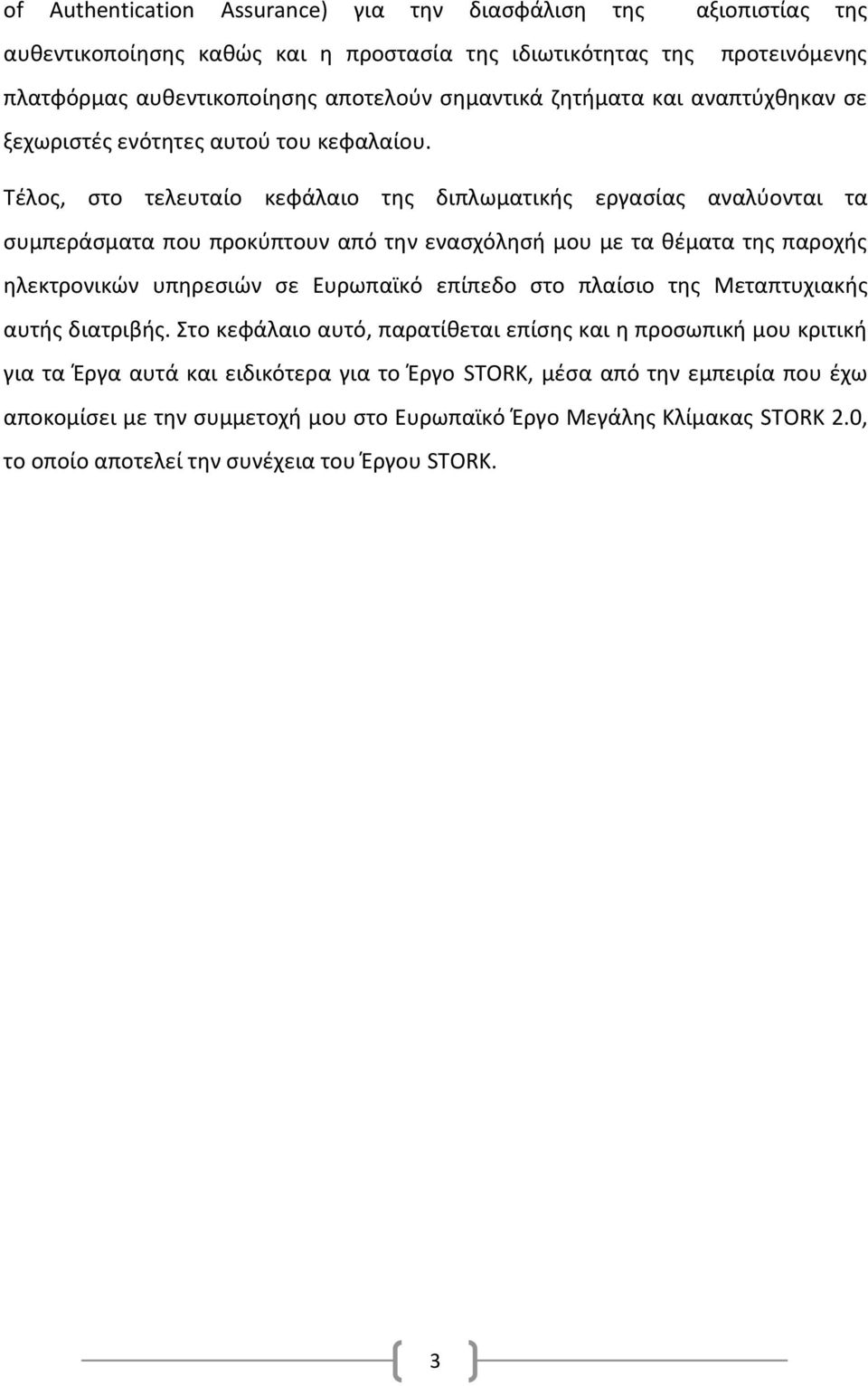 of Authentication Assurance) για την διασφάλιση της αξιοπιστίας της αυθεντικοποίησης καθώς και η προστασία της ιδιωτικότητας της προτεινόμενης πλατφόρμας αυθεντικοποίησης αποτελούν σημαντικά ζητήματα και αναπτύχθηκαν σε ξεχωριστές ενότητες αυτού του κεφαλαίου.

Τέλος, στο τελευταίο κεφάλαιο της διπλωματικής εργασίας αναλύονται τα συμπεράσματα που προκύπτουν από την ενασχόλησή μου με τα θέματα της παροχής ηλεκτρονικών υπηρεσιών σε Ευρωπαϊκό επίπεδο στο πλαίσιο της Μεταπτυχιακής αυτής διατριβής. Στο κεφάλαιο αυτό, παρατίθεται επίσης και η προσωπική μου κριτική για τα Έργα αυτά και ειδικότερα για το Έργο STORK, μέσα από την εμπειρία που έχω αποκομίσει με την συμμετοχή μου στο Ευρωπαϊκό Έργο Μεγάλης Κλίμακας STORK 2.0, το οποίο αποτελεί την συνέχεια του Έργου STORK.

3